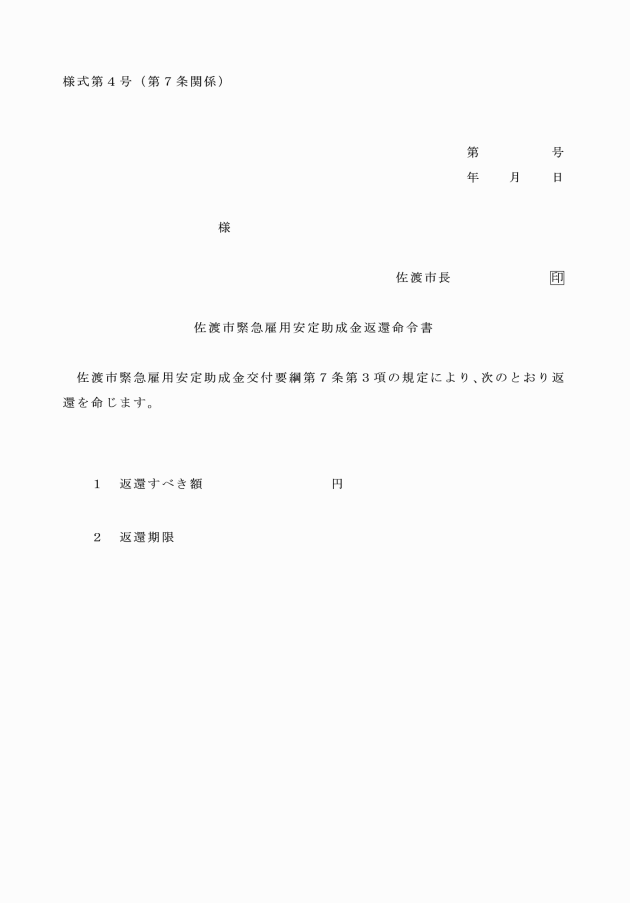 様式第4号（第7条関係）

第 号
年 月 日

様

佐渡市長 印

佐渡市緊急雇用安定助成金返還命令書

佐渡市緊急雇用安定助成金交付要綱第7条第3項の規定により、次のとおり返還を命じます。

1 返還すべき額 円

2 返還期限